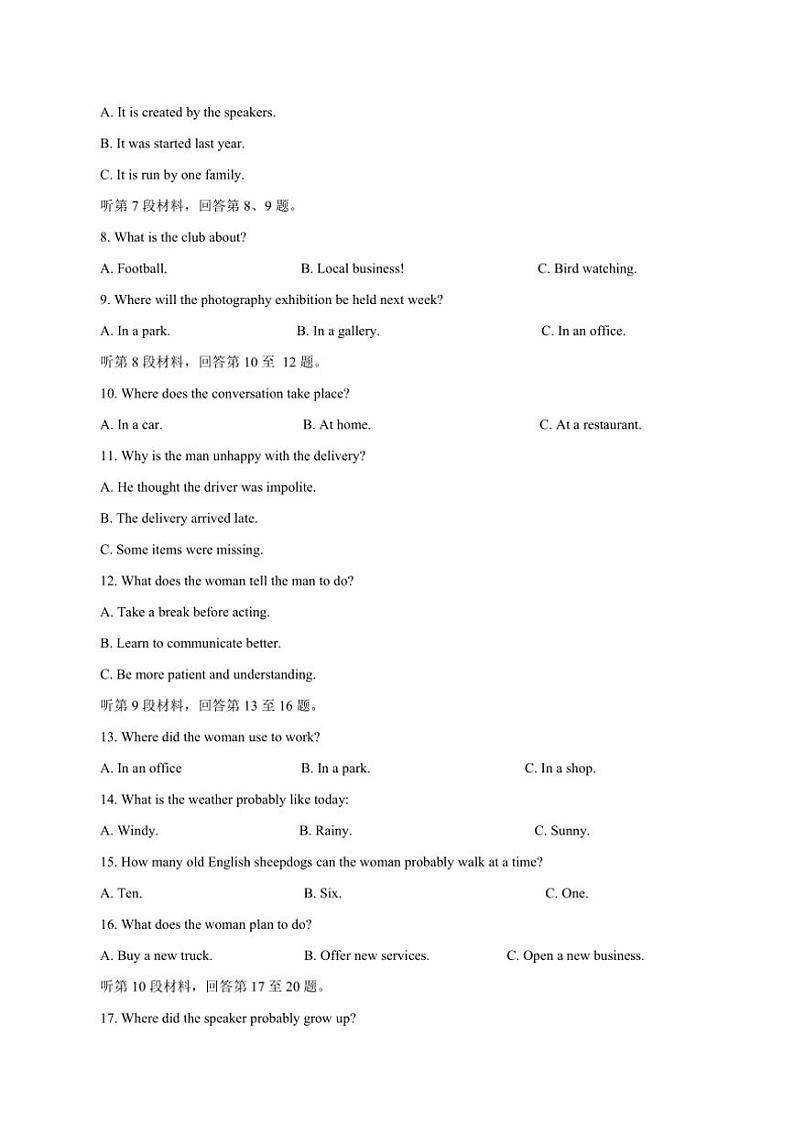 A. It is created by the speakers.

B. It was started last year.

C. It is run by one family.

听第 7 段材料，回答第 8、9 题。

8. What is the club about?

A. Football.

B. Local business!

C. Bird watching.

9. Where will the photography exhibition be held next week?

A. In a park.

B. In a gallery.

C. In an office.

听第 8 段材料，回答第 10 至 12 题。

10. Where does the conversation take place?

A. In a car.

B. At home.

C. At a restaurant.

11. Why is the man unhappy with the delivery?

A. He thought the driver was impolite.

B. The delivery arrived late.

C. Some items were missing.

12. What does the woman tell the man to do?

A. Take a break before acting.

B. Learn to communicate better.

C. Be more patient and understanding.

听第 9 段材料，回答第 13 至 16 题。

13. Where did the woman use to work?

A. In an office

B. In a park.

C. In a shop.

14. What is the weather probably like today:

A. Windy.

B. Rainy.

C. Sunny.

15. How many old English sheepdogs can the woman probably walk at a time?

A. Ten.

B. Six.

C. One.

16. What does the woman plan to do?

A. Buy a new truck.

B. Offer new services.

C. Open a new business.

听第 10 段材料，回答第 17 至 20 题。

17. Where did the speaker probably grow up?